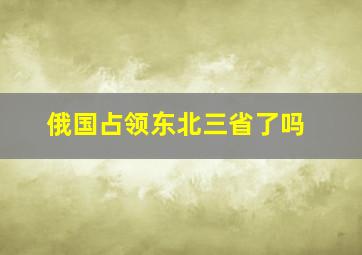 俄国占领东北三省了吗